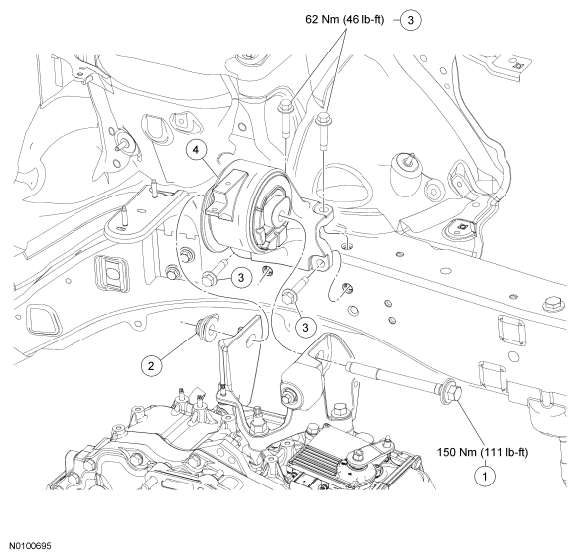 62 Nm (46 lb-ft) 3

4

3

3

2

150 Nm (111 lb-ft)

1

N0100695